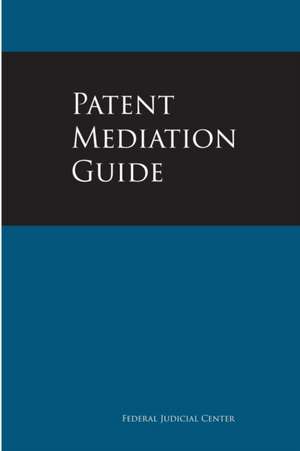 Patent Mediation Guide

Federal Judicial Center